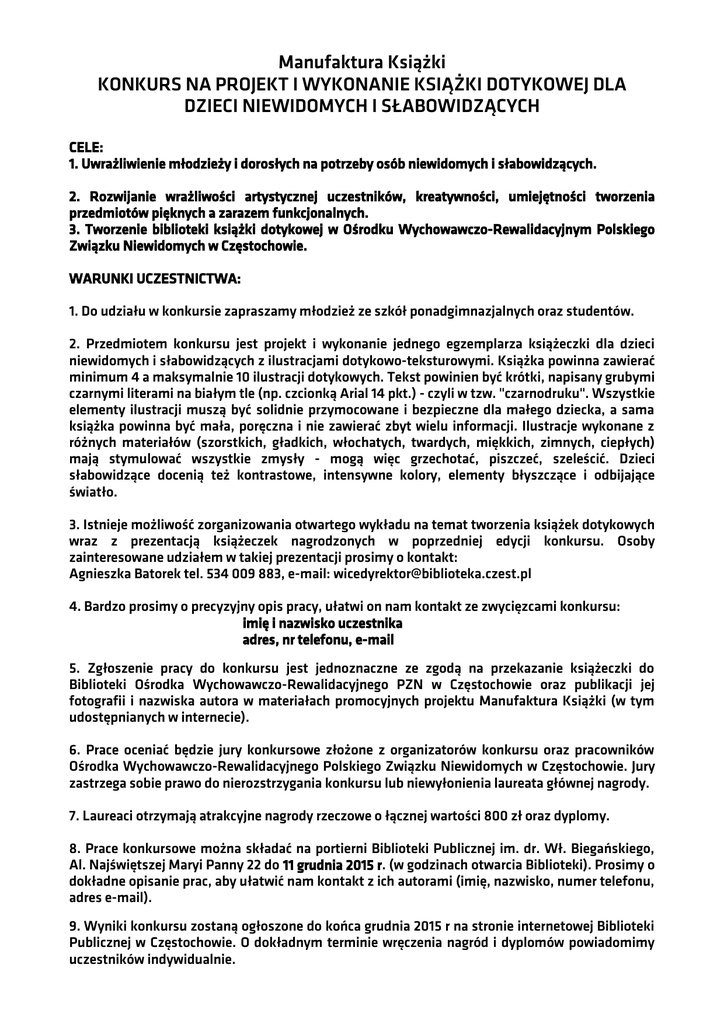 Manufaktura Książki
KONKURS NA PROJEKT I WYKONANIE KSIĄŻKI DOTYKOWEJ DLA DZIECI NIEWIDOMYCH I SŁABOWIDZĄCYCH

CELE:
1. Uwrażliwienie młodzieży i dorosłych na potrzeby osób niewidomych i słabowidzących.

2. Rozwijanie wrażliwości artystycznej uczestników, kreatywności, umiejętności tworzenia przedmiotów pięknych a zarazem funkcjonalnych.
3. Tworzenie biblioteki książki dotykowej w Ośrodku Wychowawczo-Rewalidacyjnym Polskiego Związku Niewidomych w Częstochowie.

WARUNKI UCZESTNICTWA:

1. Do udziału w konkursie zapraszamy młodzież ze szkół ponadgimnazjalnych oraz studentów.

2. Przedmiotem konkursu jest projekt i wykonanie jednego egzemplarza książeczki dla dzieci niewidomych i słabowidzących z ilustracjami dotykowo-teksturowymi. Książka powinna zawierać minimum 4 a maksymalnie 10 ilustracji dotykowych. Tekst powinien być krótki, napisany grubymi czarnymi literami na białym tle (np. czcionką Arial 14 pkt.) - czyli w tzw. "czarnodruku". Wszystkie elementy ilustracji muszą być solidnie przymocowane i bezpieczne dla małego dziecka, a sama książka powinna być mała, poręczna i nie zawierać zbyt wielu informacji. Ilustracje wykonane z różnych materiałów (szorstkich, gładkich, włochatych, twardych, miękkich, zimnych, ciepłych) mają stymulować wszystkie zmysły - mogą więc grzechotać, piszczeć, szeleścić. Dzieci słabowidzące docenią też kontrastowe, intensywne kolory, elementy błyszczące i odbijające światło.

3. Istnieje możliwość zorganizowania otwartego wykładu na temat tworzenia książek dotykowych wraz z prezentacją książeczek nagrodzonych w poprzedniej edycji konkursu. Osoby zainteresowane udziałem w takiej prezentacji prosimy o kontakt:
Agnieszka Batorek tel. 534 009 883, e-mail: wicedyrektor@biblioteka.czest.pl

4. Bardzo prosimy o precyzyjny opis pracy, ułatwi on nam kontakt ze zwycięzcami konkursu:
imię i nazwisko uczestnika
adres, nr telefonu, e-mail

5. Zgłoszenie pracy do konkursu jest jednoznaczne ze zgodą na przekazanie książeczki do Biblioteki Ośrodka Wychowawczo-Rewalidacyjnego PZN w Częstochowie oraz publikacji jej fotografii i nazwiska autora w materiałach promocyjnych projektu Manufaktura Książki (w tym udostępnianych w internecie).

6. Prace oceniać będzie jury konkursowe złożone z organizatorów konkursu oraz pracowników Ośrodka Wychowawczo-Rewalidacyjnego Polskiego Związku Niewidomych w Częstochowie. Jury zastrzega sobie prawo do nierozstrzygania konkursu lub niewyłonienia laureata głównej nagrody.

7. Laureaci otrzymają atrakcyjne nagrody rzeczowe o łącznej wartości 800 zł oraz dyplomy.

8. Prace konkursowe można składać na portierni Biblioteki Publicznej im. dr. Wł. Biegańskiego, Al. Najświętszej Maryi Panny 22 do 11 grudnia 2015 r. (w godzinach otwarcia Biblioteki). Prosimy o dokładne opisanie prac, aby ułatwić nam kontakt z ich autorami (imię, nazwisko, numer telefonu, adres e-mail).

9. Wyniki konkursu zostaną ogłoszone do końca grudnia 2015 r na stronie internetowej Biblioteki Publicznej w Częstochowie. O dokładnym terminie wręczenia nagród i dyplomów powiadomimy uczestników indywidualnie.